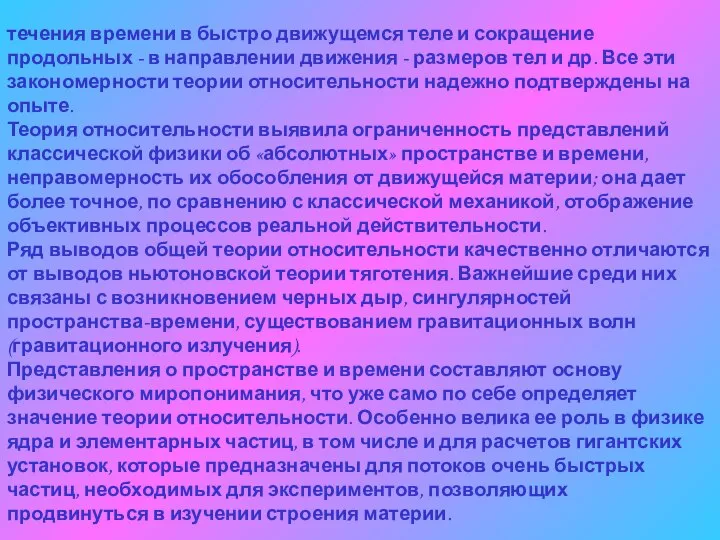 течения времени в быстро движущемся теле и сокращение продольных - в направлении движения - размеров тел и др. Все эти закономерности теории относительности надежно подтверждены на опыте.
Теория относительности выявила ограниченность представлений классической физики об «абсолютных» пространстве и времени, неправомерность их обособления от движущейся материи; она дает более точное, по сравнению с классической механикой, отображение объективных процессов реальной действительности.
Ряд выводов общей теории относительности качественно отличаются от выводов ньютоновской теории тяготения. Важнейшие среди них связаны с возникновением черных дыр, сингулярностей пространства-времени, существованием гравитационных волн (гравитационного излучения).
Представления о пространстве и времени составляют основу физического миропонимания, что уже само по себе определяет значение теории относительности. Особенно велика ее роль в физике ядра и элементарных частиц, в том числе и для расчетов гигантских установок, которые предназначены для потоков очень быстрых частиц, необходимых для экспериментов, позволяющих продвинуться в изучении строения материи.